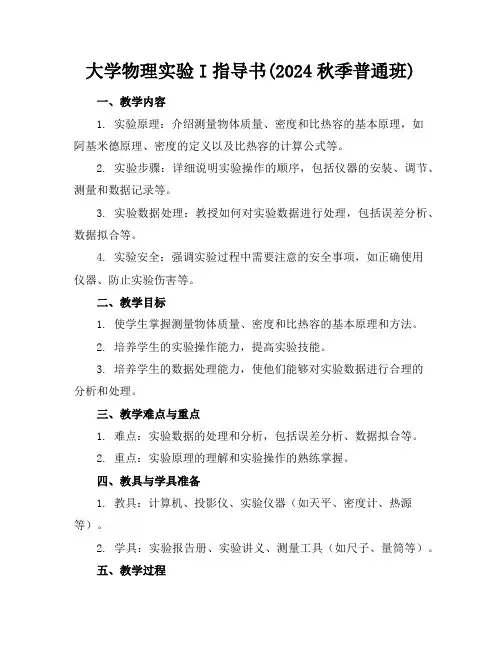 大学物理实验 I 指导书(2024 秋季普通班)

一、教学内容

1. 实验原理：介绍测量物体质量、密度和比热容的基本原理，如阿基米德原理、密度的定义以及比热容的计算公式等。

2. 实验步骤：详细说明实验操作的顺序，包括仪器的安装、调节、测量和数据记录等。

3. 实验数据处理：教授如何对实验数据进行处理，包括误差分析、数据拟合等。

4. 实验安全：强调实验过程中需要注意的安全事项，如正确使用仪器、防止实验伤害等。

二、教学目标

1. 使学生掌握测量物体质量、密度和比热容的基本原理和方法。

2. 培养学生的实验操作能力，提高实验技能。

3. 培养学生的数据处理能力，使他们能够对实验数据进行合理的分析和处理。

三、教学难点与重点

1. 难点：实验数据的处理和分析，包括误差分析、数据拟合等。

2. 重点：实验原理的理解和实验操作的熟练掌握。

四、教具与学具准备

1. 教具：计算机、投影仪、实验仪器（如天平、密度计、热源等）。

2. 学具：实验报告册、实验讲义、测量工具（如尺子、量筒等）。

五、教学过程